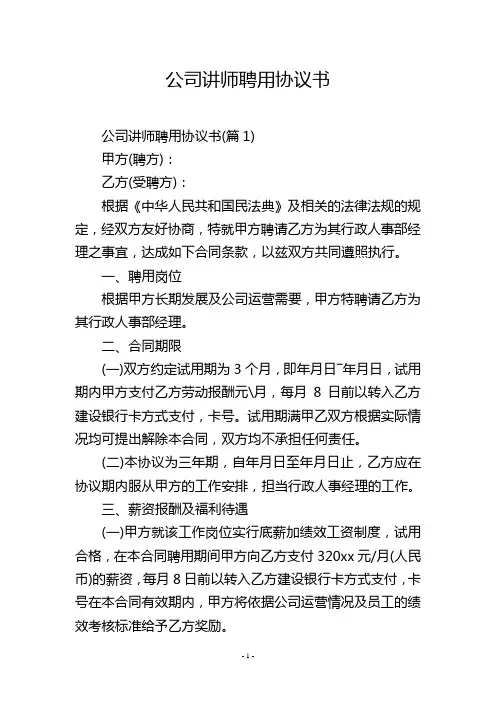 公司讲师聘用协议书

公司讲师聘用协议书(篇 1)

甲方(聘方)：

乙方(受聘方)：

根据《中华人民共和国民法典》及相关的法律法规的规定，经双方友好协商，特就甲方聘请乙方为其行政人事部经理之事宜，达成如下合同条款，以兹双方共同遵照执行。

一、聘用岗位

根据甲方长期发展及公司运营需要，甲方特聘请乙方为其行政人事部经理。

二、合同期限

(一)双方约定试用期为 3 个月，即年月日~年月日，试用期内甲方支付乙方劳动报酬元\月，每月 8 日前以转入乙方建设银行卡方式支付，卡号。试用期满甲乙双方根据实际情况均可提出解除本合同，双方均不承担任何责任。

(二)本协议为三年期，自年月日至年月日止，乙方应在协议期内服从甲方的工作安排，担当行政人事经理的工作。

三、薪资报酬及福利待遇

(一)甲方就该工作岗位实行底薪加绩效工资制度，试用合格，在本合同聘用期间甲方向乙方支付 320xx 元/月(人民币)的薪资，每月 8 日前以转入乙方建设银行卡方式支付，卡号在本合同有效期内，甲方将依据公司运营情况及员工的绩效考核标准给予乙方奖励。

- 1 -